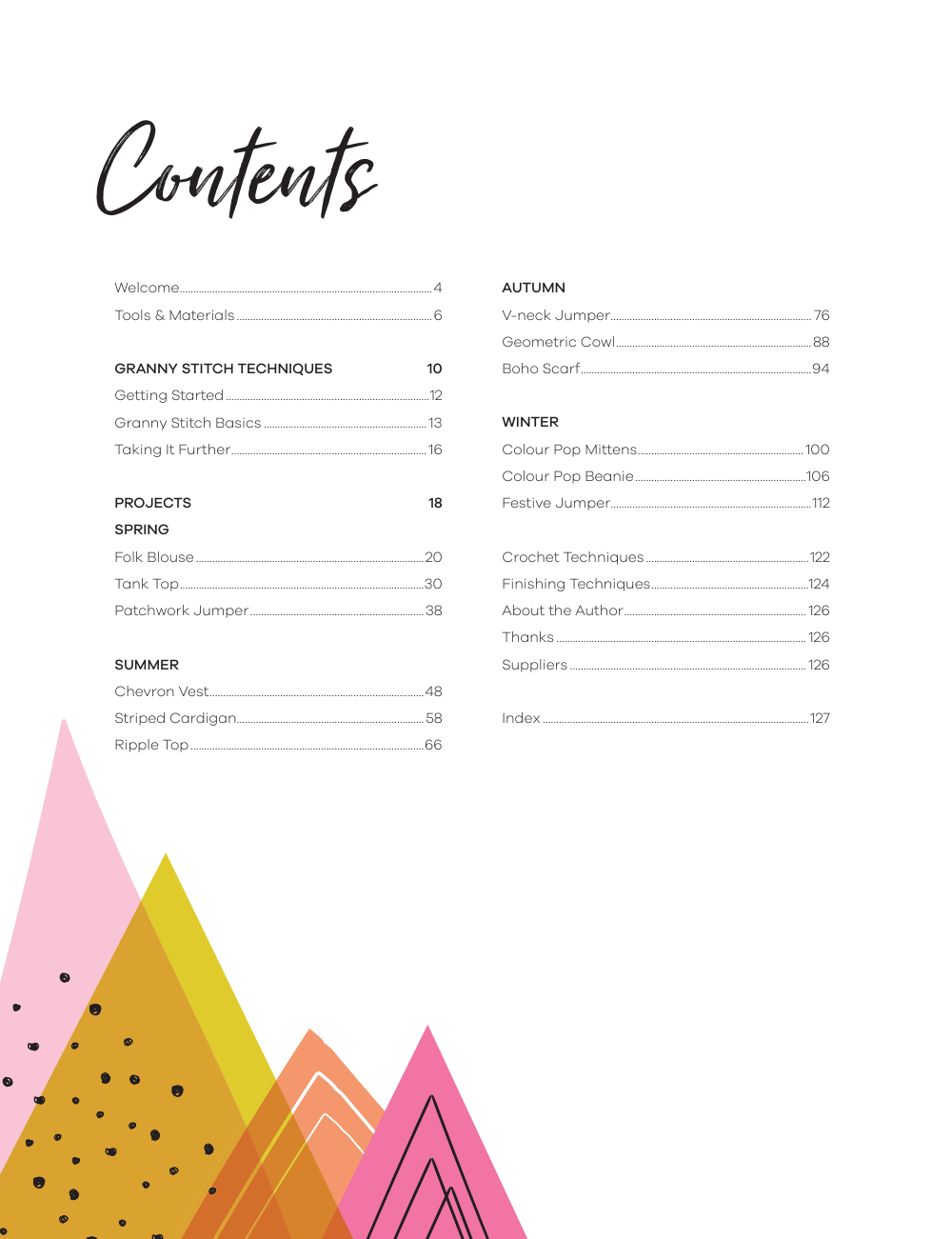 Contents

Welcome 4
Tools & Materials 6

GRANNY STITCH TECHNIQUES 10
Getting Started 12
Granny Stitch Basics 13
Taking It Further 16

PROJECTS 18
SPRING
Folk Blouse 20
Tank Top 30
Patchwork Jumper 38

SUMMER
Chevron Vest 48
Striped Cardigan 58
Ripple Top 66

AUTUMN
V-neck Jumper 76
Geometric Cowl 88
Boho Scarf 94

WINTER
Colour Pop Mittens 100
Colour Pop Beanie 106
Festive Jumper 112

Crochet Techniques 122
Finishing Techniques 124
About the Author 126
Thanks 126
Suppliers 126

Index 127